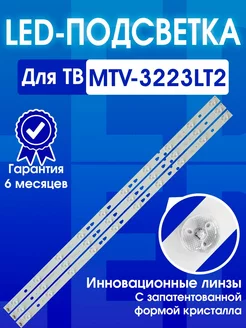 LED-ПОДСВЕТКА

Для ТВ MTV-3223LT2

Гарантия 6 месяцев

Инновационные линзы С запатентованной формой кристалла